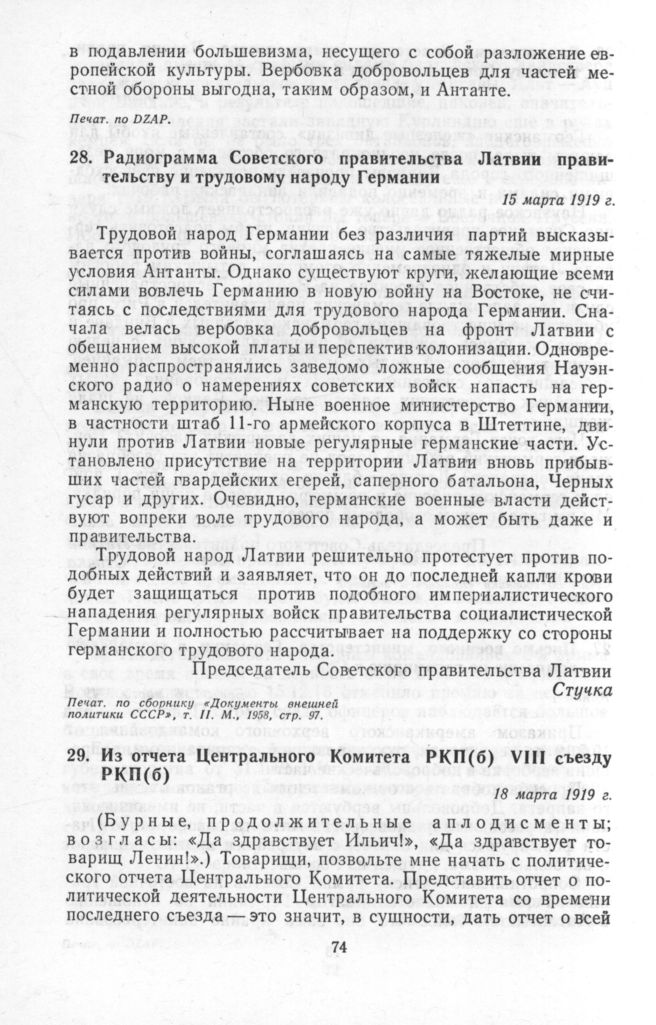 в подавлении большевизма, несущего с собой разложение европейской культуры. Вербовка добровольцев для частей местной обороны выгодна, таким образом, и Антанте.

Печат. по DZAP.

28. Радиограмма Советского правительства Латвии правительству и трудовому народу Германии

15 марта 1919 г.

Трудовой народ Германии без различия партий высказывается против войны, соглашаясь на самые тяжелые мирные условия Антанты. Однако существуют круги, желающие всеми силами вовлечь Германию в новую войну на Востоке, не считаясь с последствиями для трудового народа Германии. Сначала велась вербовка добровольцев на фронт Латвии с обещанием высокой платы и перспектив колонизации. Одновременно распространялись заведомо ложные сообщения Науэнского радио о намерениях советских войск напасть на германскую территорию. Ныне военное министерство Германии, в частности штаб 11-го армейского корпуса в Штеттине, двинули против Латвии новые регулярные германские части. Установлено присутствие на территории Латвии вновь прибывших частей гвардейских егерей, саперного батальона, Черных гусар и других. Очевидно, германские военные власти действуют вопреки воле трудового народа, а может быть даже и правительства.

Трудовой народ Латвии решительно протестует против подобных действий и заявляет, что он до последней капли крови будет защищаться против подобного империалистического нападения регулярных войск правительства социалистической Германии и полностью рассчитывает на поддержку со стороны германского трудового народа.

Председатель Советского правительства Латвии
Стучка

Печат. по сборнику «Документы внешней политики СССР», т. II. М., 1958, стр. 97.

29. Из отчета Центрального Комитета РКП(б) VIII съезду РКП(б)

18 марта 1919 г.

(Бурные, продолжительные аплодисменты; возгласы: «Да здравствует Ильич!», «Да здравствует товарищ Ленин!».) Товарищи, позвольте мне начать с политического отчета Центрального Комитета. Представить отчет о политической деятельности Центрального Комитета со времени последнего съезда — это значит, в сущности, дать отчет о всей

74